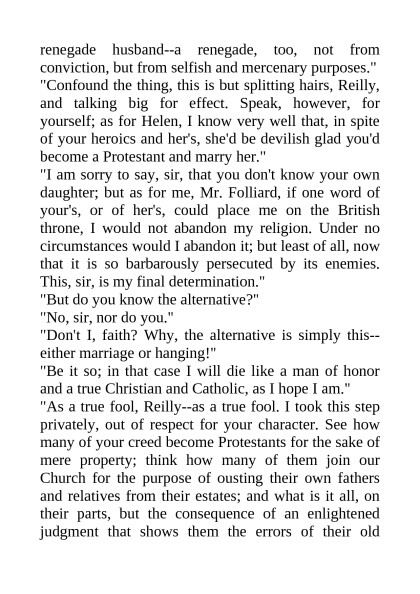 renegade husband--a renegade, too, not from conviction, but from selfish and mercenary purposes."

"Confound the thing, this is but splitting hairs, Reilly, and talking big for effect. Speak, however, for yourself; as for Helen, I know very well that, in spite of your heroics and her's, she'd be devilish glad you'd become a Protestant and marry her."

"I am sorry to say, sir, that you don't know your own daughter; but as for me, Mr. Folliard, if one word of your's, or of her's, could place me on the British throne, I would not abandon my religion. Under no circumstances would I abandon it; but least of all, now that it is so barbarously persecuted by its enemies. This, sir, is my final determination."

"But do you know the alternative?"

"No, sir, nor do you."

"Don't I, faith? Why, the alternative is simply this--either marriage or hanging!"

"Be it so; in that case I will die like a man of honor and a true Christian and Catholic, as I hope I am."

"As a true fool, Reilly--as a true fool. I took this step privately, out of respect for your character. See how many of your creed become Protestants for the sake of mere property; think how many of them join our Church for the purpose of ousting their own fathers and relatives from their estates; and what is it all, on their parts, but the consequence of an enlightened judgment that shows them the errors of their old